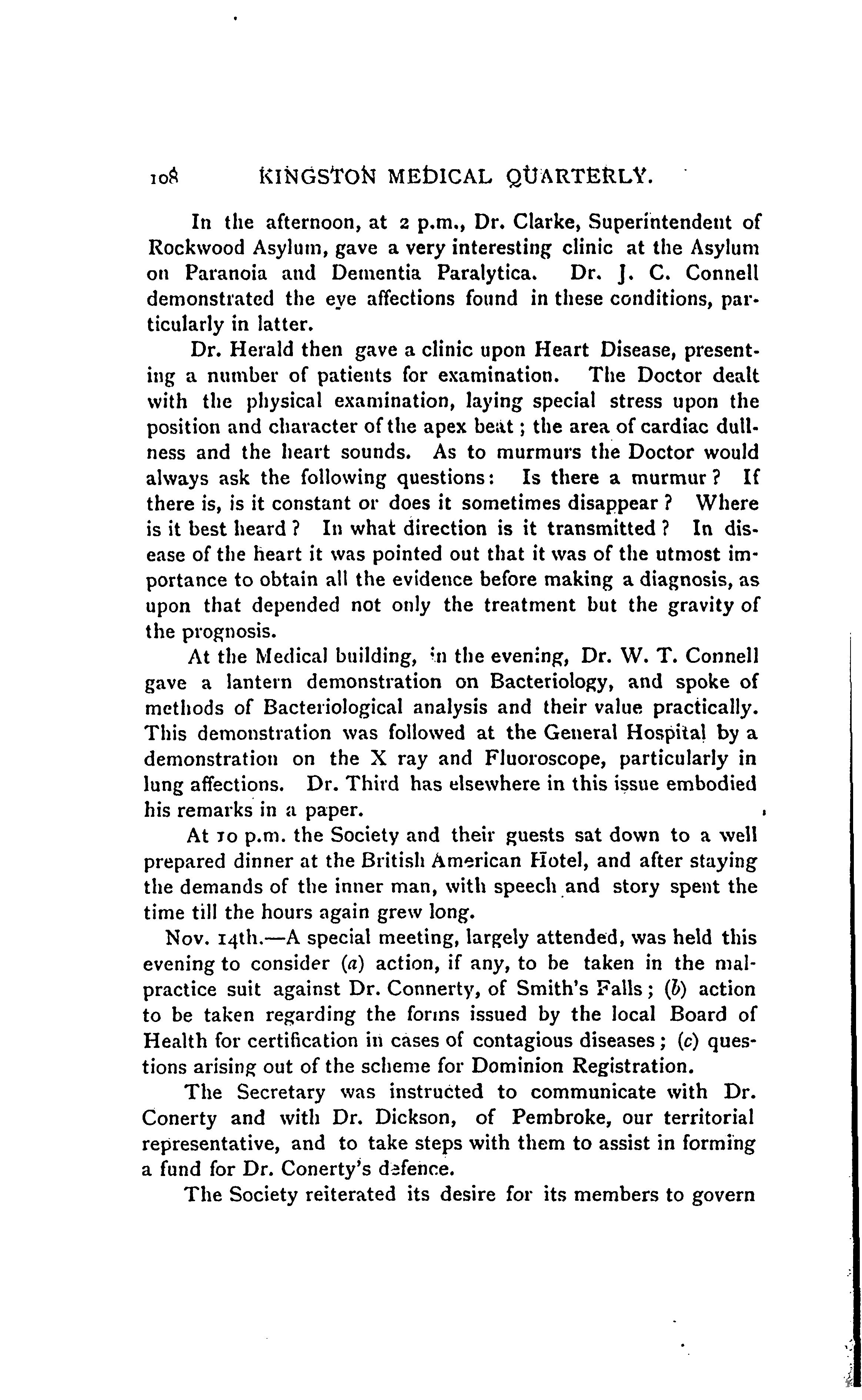 108 KINGSTON MEDICAL QUARTERLY.

In the afternoon, at 2 p.m., Dr. Clarke, Superintendent of Rockwood Asylum, gave a very interesting clinic at the Asylum on Paranoia and Dementia Paralytica. Dr. J. C. Connell demonstrated the eye affections found in these conditions, particularly in latter.

Dr. Herald then gave a clinic upon Heart Disease, presenting a number of patients for examination. The Doctor dealt with the physical examination, laying special stress upon the position and character of the apex beat; the area of cardiac dullness and the heart sounds. As to murmurs the Doctor would always ask the following questions: Is there a murmur? If there is, is it constant or does it sometimes disappear? Where is it best heard? In what direction is it transmitted? In disease of the heart it was pointed out that it was of the utmost importance to obtain all the evidence before making a diagnosis, as upon that depended not only the treatment but the gravity of the prognosis.

At the Medical building, in the evening, Dr. W. T. Connell gave a lantern demonstration on Bacteriology, and spoke of methods of Bacteriological analysis and their value practically. This demonstration was followed at the General Hospital by a demonstration on the X ray and Fluoroscope, particularly in lung affections. Dr. Third has elsewhere in this issue embodied his remarks in a paper.

At 10 p.m. the Society and their guests sat down to a well prepared dinner at the British American Hotel, and after staying the demands of the inner man, with speech and story spent the time till the hours again grew long.

Nov. 14th.—A special meeting, largely attended, was held this evening to consider (a) action, if any, to be taken in the malpractice suit against Dr. Connerty, of Smith's Falls; (b) action to be taken regarding the forms issued by the local Board of Health for certification in cases of contagious diseases; (c) questions arising out of the scheme for Dominion Registration.

The Secretary was instructed to communicate with Dr. Conerty and with Dr. Dickson, of Pembroke, our territorial representative, and to take steps with them to assist in forming a fund for Dr. Conerty's defence.

The Society reiterated its desire for its members to govern